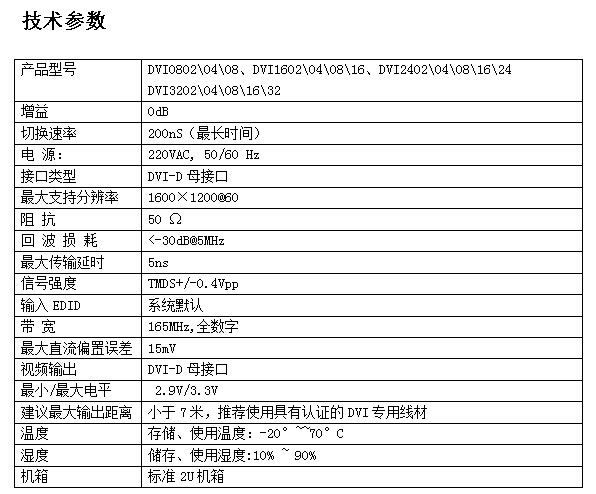 技术参数

| 产品型号 | DVI0802\04\08、DVI1602\04\08\16、DVI2402\04\08\16\24 DVI3202\04\08\16\32 |
|---|---|
| 增益 | 0dB |
| 切换速率 | 200nS（最长时间） |
| 电 源: | 220VAC, 50/60 Hz |
| 接口类型 | DVI-D 母接口 |
| 最大支持分辨率 | 1600×1200@60 |
| 阻 抗 | 50 Ω |
| 回 波 损 耗 | <-30dB@5MHz |
| 最大传输延时 | 5ns |
| 信号强度 | TMDS+/-0.4Vpp |
| 输入 EDID | 系统默认 |
| 带 宽 | 165MHz,全数字 |
| 最大直流偏置误差 | 15mV |
| 视频输出 | DVI-D 母接口 |
| 最小/最大电平 | 2.9V/3.3V |
| 建议最大输出距离 | 小于 7 米，推荐使用具有认证的 DVI 专用线材 |
| 温度 | 存储、使用温度: -20° ~~70° C |
| 湿度 | 储存、使用湿度:10% ~ 90% |
| 机箱 | 标准 2U 机箱 |